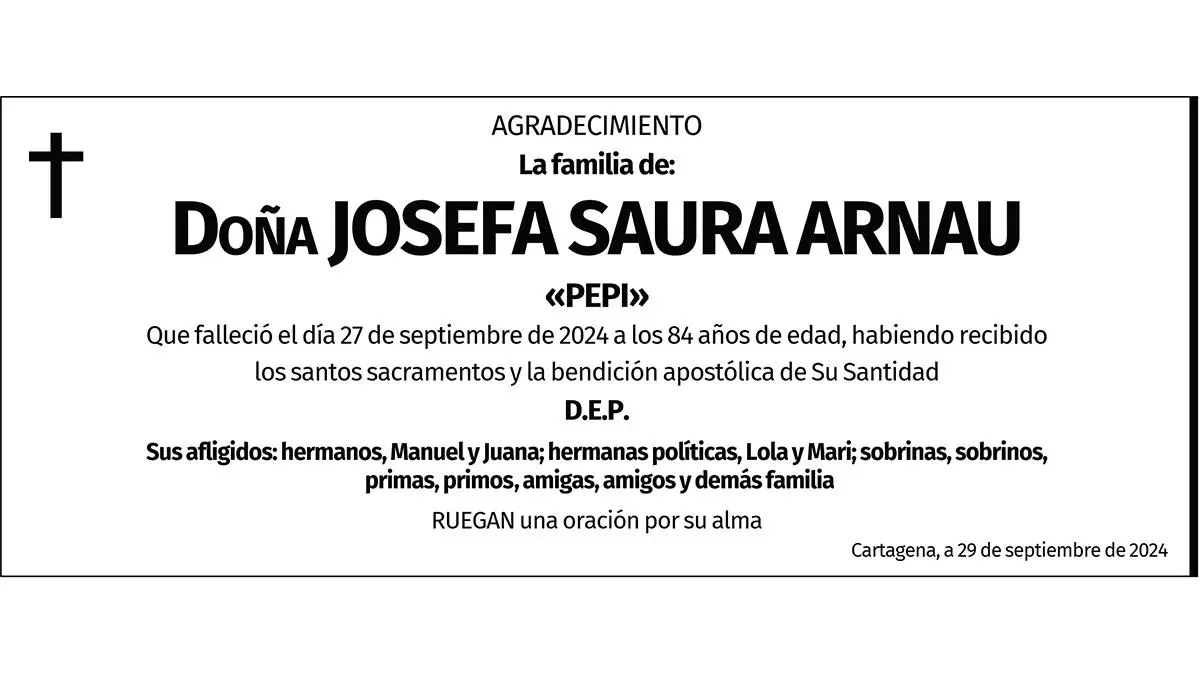 AGRADECIMIENTO
La familia de:

Doña JOSEFA SAURA ARNAU

«PEPI»

Que falleció el día 27 de septiembre de 2024 a los 84 años de edad, habiendo recibido los santos sacramentos y la bendición apostólica de Su Santidad

D.E.P.

Sus afligidos: hermanos, Manuel y Juana; hermanas políticas, Lola y Mari; sobrinas, sobrinos, primas, primos, amigas, amigos y demás familia

RUEGAN una oración por su alma

Cartagena, a 29 de septiembre de 2024